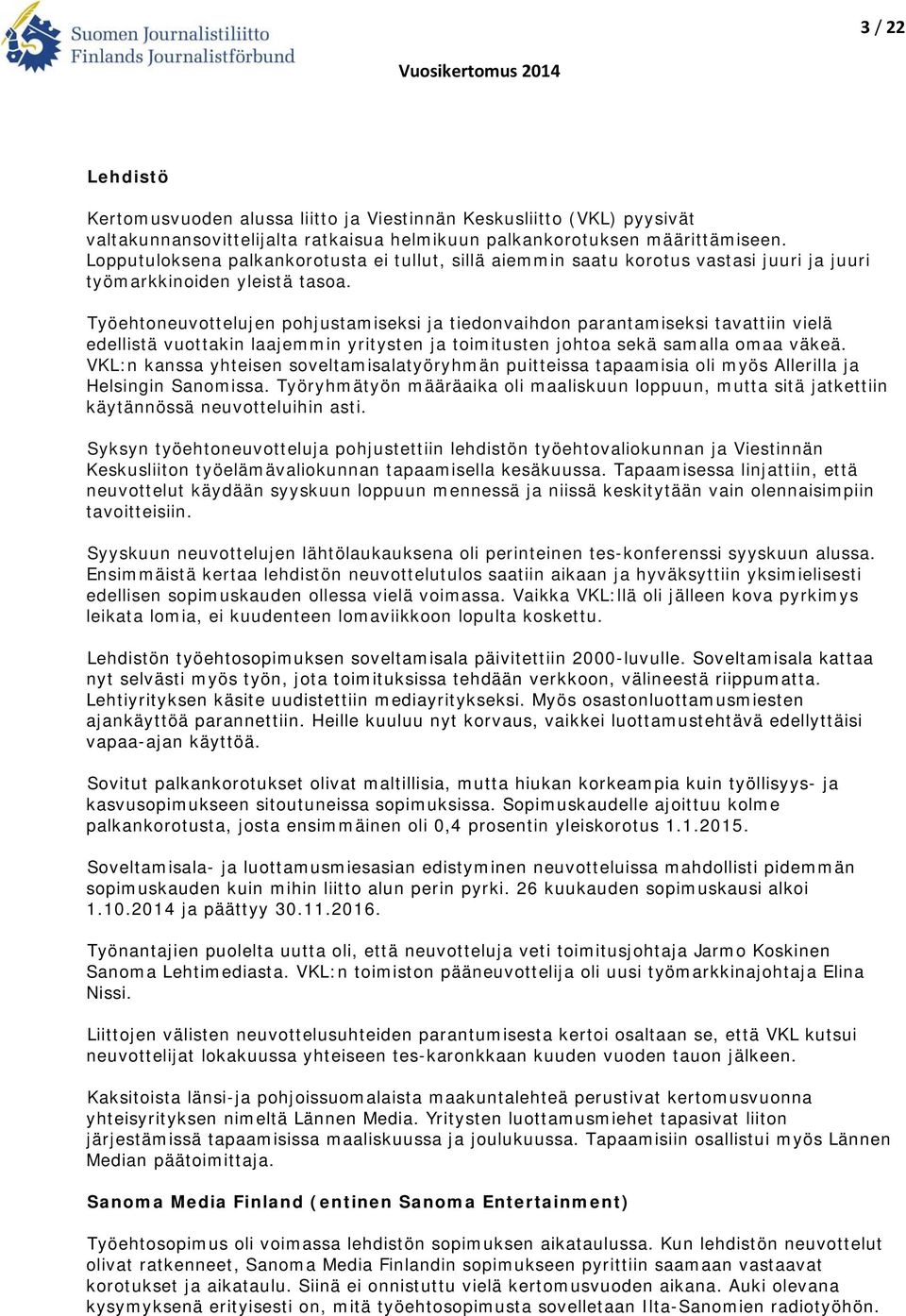 Suomen Journalistiliitto
Finlands Journalistförbund

3 / 22

Vuosikertomus 2014

Lehdistö

Kertomusvuoden alussa liitto ja Viestinnän Keskusliitto (VKL) pyysivät valtakunnansovittelijalta ratkaisua helmikuun palkankorotuksen määrittämiseen. Lopputuloksena palkankorotusta ei tullut, sillä aiemmin saatu korotus vastasi juuri ja juuri työmarkkinoiden yleistä tasoa.

Työehtoneuvottelujen pohjustamiseksi ja tiedonvaihdon parantamiseksi tavattiin vielä edellistä vuottakin laajemmin yritysten ja toimitusten johtoa sekä samalla omaa väkeä. VKL:n kanssa yhteisen soveltamisalatyöryhmän puitteissa tapaamisia oli myös Allerilla ja Helsingin Sanomissa. Työryhmätyön määräaika oli maaliskuun loppuun, mutta sitä jatkettiin käytännössä neuvotteluihin asti.

Syksyn työehtoneuvotteluja pohjustettiin lehdistön työehtovaliokunnan ja Viestinnän Keskusliiton työelämävaliokunnan tapaamisella kesäkuussa. Tapaamisessa linjattiin, että neuvottelut käydään syyskuun loppuun mennessä ja niissä keskitytään vain olennaisimpiin tavoitteisiin.

Syyskuun neuvottelujen lähtölaukauksena oli perinteinen tes-konferenssi syyskuun alussa. Ensimmäistä kertaa lehdistön neuvottelutulos saatiin aikaan ja hyväksyttiin yksimielisesti edellisen sopimuskauden ollessa vielä voimassa. Vaikka VKL:llä oli jälleen kova pyrkimys leikata lomia, ei kuudenteen lomaviikkoon lopulta koskettu.

Lehdistön työehtosopimuksen soveltamisala päivitettiin 2000-luvulle. Soveltamisala kattaa nyt selvästi myös työn, jota toimituksissa tehdään verkkoon, välineestä riippumatta. Lehtiyrityksen käsite uudistettiin mediayritykseksi. Myös osastonluottamusmiesten ajankäyttöä parannettiin. Heille kuuluu nyt korvaus, vaikkei luottamustehtävä edellyttäisi vapaa-ajan käyttöä.

Sovitut palkankorotukset olivat maltillisia, mutta hiukan korkeampia kuin työllisyys- ja kasvusopimukseen sitoutuneissa sopimuksissa. Sopimuskaudelle ajoittuu kolme palkankorotusta, josta ensimmäinen oli 0,4 prosentin yleiskorotus 1.1.2015.

Soveltamisala- ja luottamusmiesasian edistyminen neuvotteluissa mahdollisti pidemmän sopimuskauden kuin mihin liitto alun perin pyrki. 26 kuukauden sopimuskausi alkoi 1.10.2014 ja päättyy 30.11.2016.

Työnantajien puolelta uutta oli, että neuvotteluja veti toimitusjohtaja Jarmo Koskinen Sanoma Lehtimediasta. VKL:n toimiston pääneuvottelija oli uusi työmarkkinajohtaja Elina Nissi.

Liittojen välisten neuvottelusuhteiden parantumisesta kertoi osaltaan se, että VKL kutsui neuvottelijat lokakuussa yhteiseen tes-karonkkaan kuuden vuoden tauon jälkeen.

Kaksitoista länsi-ja pohjoissuomalaista maakuntalehteä perustivat kertomusvuonna yhteisyrityksen nimeltä Lännen Media. Yritysten luottamusmiehet tapasivat liiton järjestämissä tapaamisissa maaliskuussa ja joulukuussa. Tapaamisiin osallistui myös Lännen Median päätoimittaja.

Sanoma Media Finland (entinen Sanoma Entertainment)

Työehtosopimus oli voimassa lehdistön sopimuksen aikataulussa. Kun lehdistön neuvottelut olivat ratkenneet, Sanoma Media Finlandin sopimukseen pyrittiin saamaan vastaavat korotukset ja aikataulu. Siinä ei onnistuttu vielä kertomusvuoden aikana. Auki olevana kysymyksenä erityisesti on, mitä työehtosopimusta sovelletaan Ilta-Sanomien radiotyöhön.